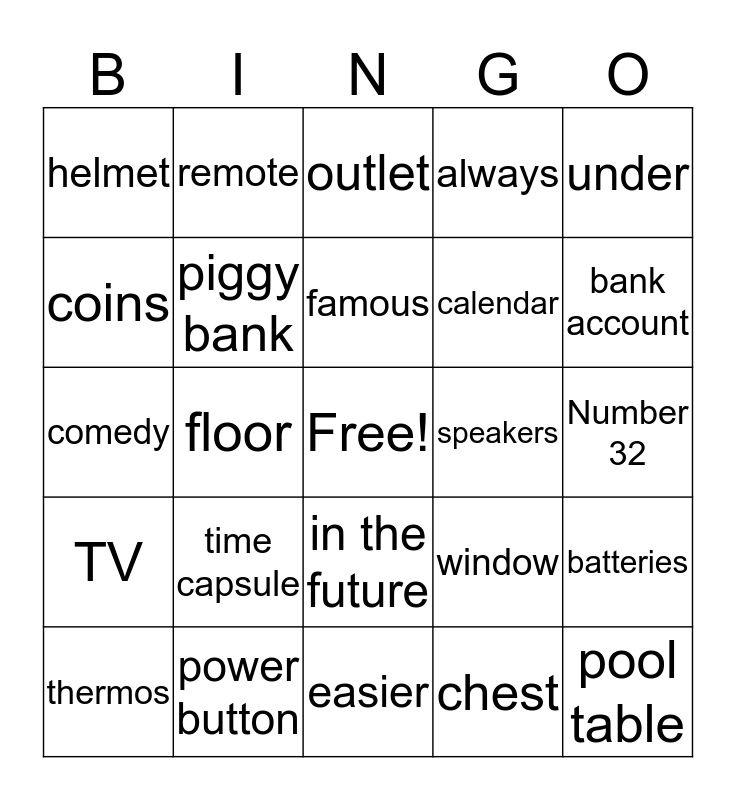 | B | I | N | G | O |
|---|---|---|---|---|
| helmet | remote | outlet | always | under |
| coins | piggy bank | famous | calendar | bank account |
| comedy | floor | Free! | speakers | Number 32 |
| TV | time capsule | in the future | window | batteries |
| thermos | power button | easier | chest | pool table |